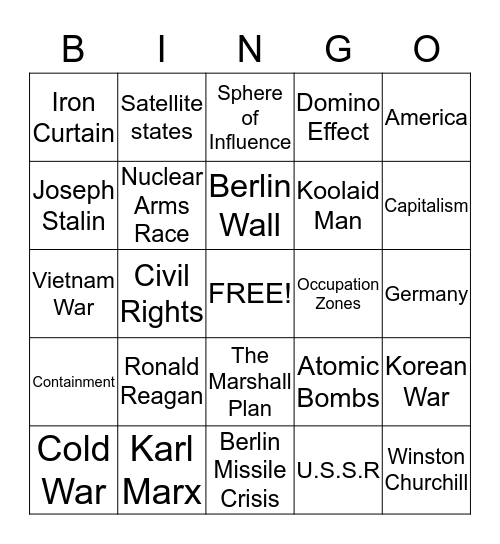 | B | I | N | G | O |
|---|---|---|---|---|
| Iron Curtain | Satellite states | Sphere of Influence | Domino Effect | America |
| Joseph Stalin | Nuclear Arms Race | Berlin Wall | Koolaid Man | Capitalism |
| Vietnam War | Civil Rights | FREE! | Occupation Zones | Germany |
| Containment | Ronald Reagan | The Marshall Plan | Atomic Bombs | Korean War |
| Cold War | Karl Marx | Berlin Missile Crisis | U.S.S.R | Winston Churchill |